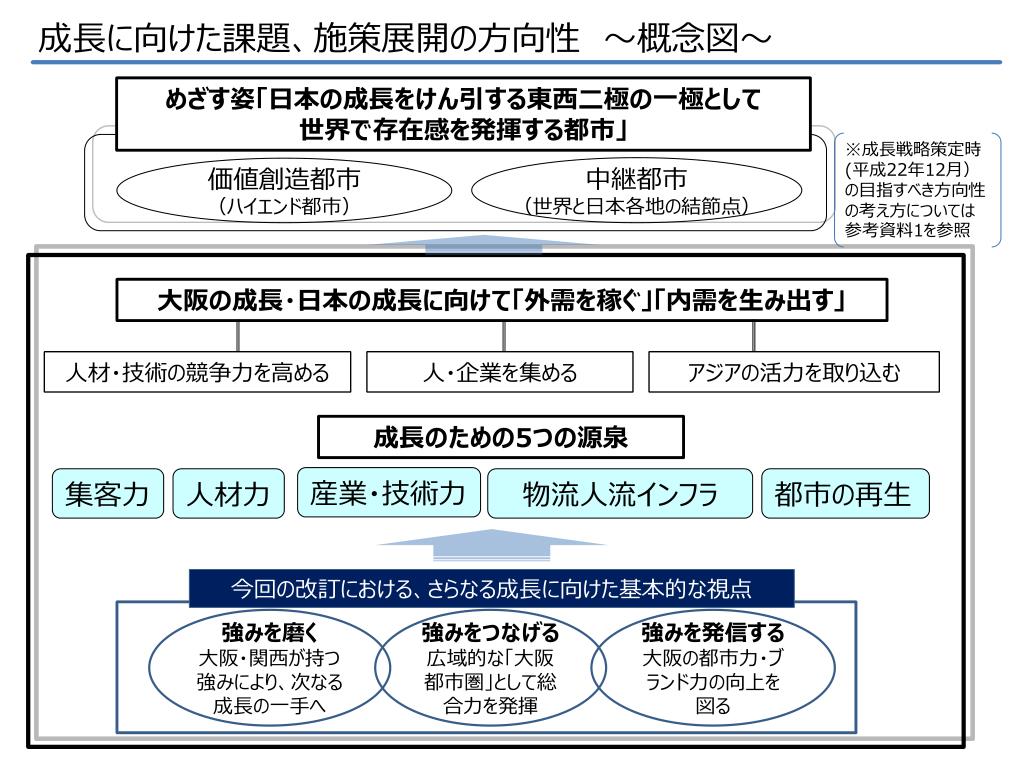 成長に向けた課題、施策展開の方向性 ～概念図～

めざす姿「日本の成長をけん引する東西二極の一極として世界で存在感を発揮する都市」

価値創造都市
（ハイエンド都市）

中継都市
（世界と日本各地の結節点）

※成長戦略策定時(平成22年12月)の目指すべき方向性の考え方については参考資料1を参照

大阪の成長・日本の成長に向けて「外需を稼ぐ」「内需を生み出す」

人材・技術の競争力を高める

人・企業を集める

アジアの活力を取り込む

成長のための5つの源泉

集客力

人材力

産業・技術力

物流人流インフラ

都市の再生

今回の改訂における、さらなる成長に向けた基本的な視点

強みを磨く
大阪・関西が持つ強みにより、次なる成長の一手へ

強みをつなげる
広域的な「大阪都市圏」として総合力を発揮

強みを発信する
大阪の都市力・ブランド力の向上を図る